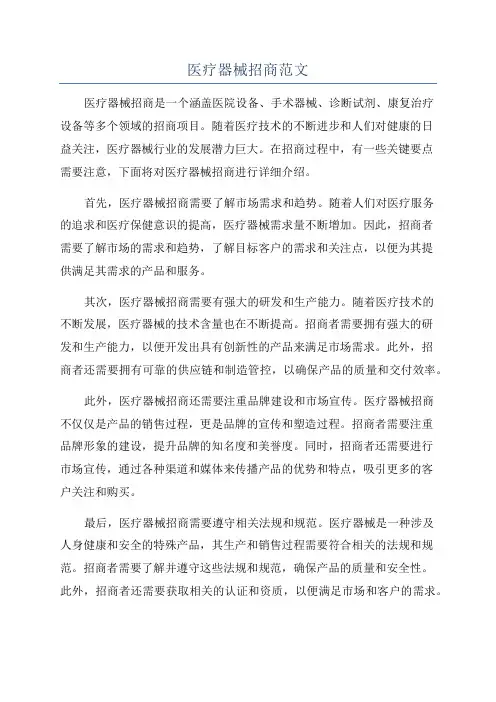 医疗器械招商范文

医疗器械招商是一个涵盖医院设备、手术器械、诊断试剂、康复治疗设备等多个领域的招商项目。随着医疗技术的不断进步和人们对健康的日益关注，医疗器械行业的发展潜力巨大。在招商过程中，有一些关键要点需要注意，下面将对医疗器械招商进行详细介绍。

首先，医疗器械招商需要了解市场需求和趋势。随着人们对医疗服务的追求和医疗保健意识的提高，医疗器械需求量不断增加。因此，招商者需要了解市场的需求和趋势，了解目标客户的需求和关注点，以便为其提供满足其需求的产品和服务。

其次，医疗器械招商需要有强大的研发和生产能力。随着医疗技术的不断发展，医疗器械的技术含量也在不断提高。招商者需要拥有强大的研发和生产能力，以便开发出具有创新性的产品来满足市场需求。此外，招商者还需要拥有可靠的供应链和制造管控，以确保产品的质量和交付效率。

此外，医疗器械招商还需要注重品牌建设和市场宣传。医疗器械招商不仅仅是产品的销售过程，更是品牌的宣传和塑造过程。招商者需要注重品牌形象的建设，提升品牌的知名度和美誉度。同时，招商者还需要进行市场宣传，通过各种渠道和媒体来传播产品的优势和特点，吸引更多的客户关注和购买。

最后，医疗器械招商需要遵守相关法规和规范。医疗器械是一种涉及人身健康和安全的特殊产品，其生产和销售过程需要符合相关的法规和规范。招商者需要了解并遵守这些法规和规范，确保产品的质量和安全性。此外，招商者还需要获取相关的认证和资质，以便满足市场和客户的需求。